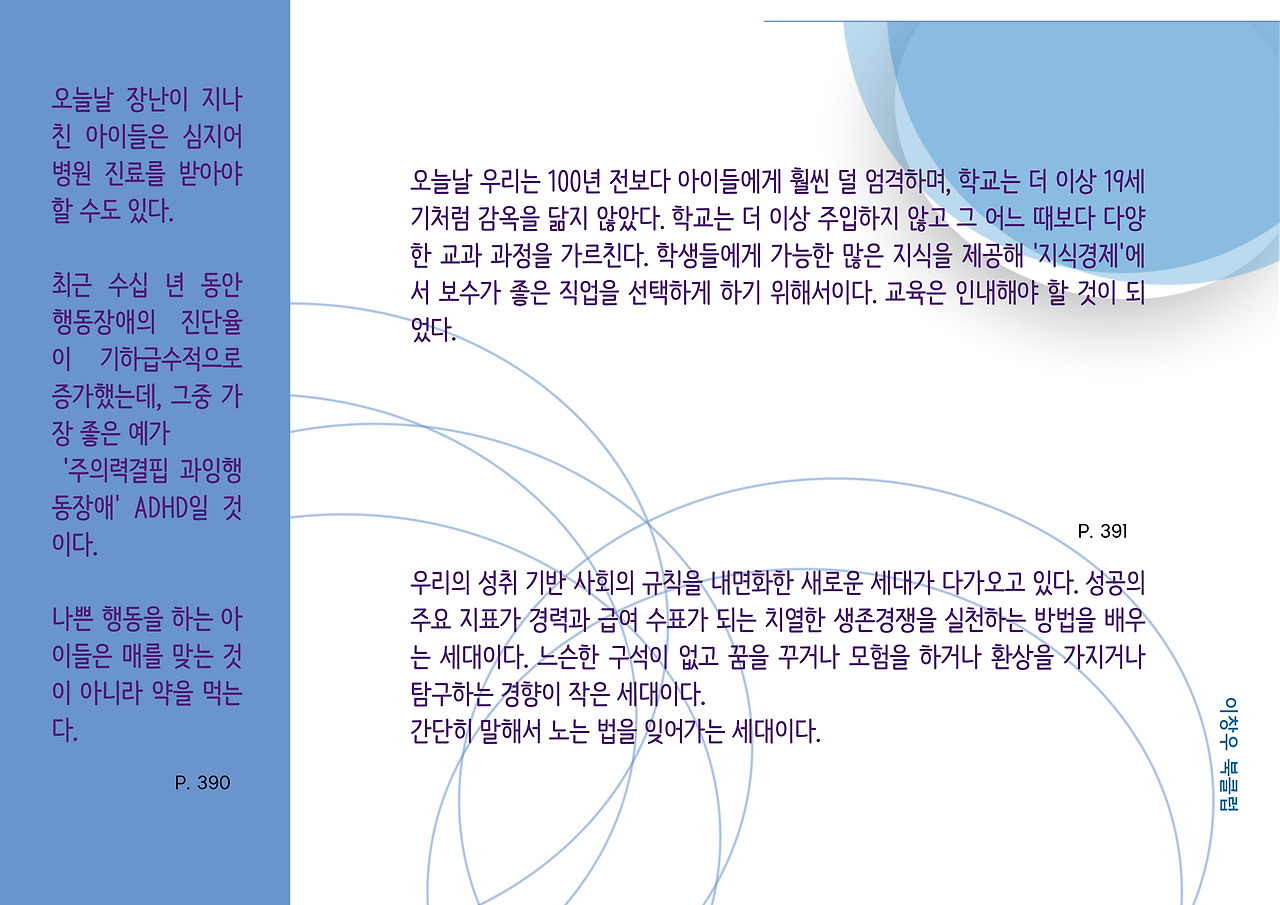 오늘날 장난이 지나친 아이들은 심지어 병원 진료를 받아야 할 수도 있다.

최근 수십 년 동안 행동장애의 진단율이 기하급수적으로 증가했는데, 그중 가장 좋은 예가 '주의력결핍 과잉행동장애' ADHD일 것이다.

나쁜 행동을 하는 아이들은 매를 맞는 것이 아니라 약을 먹는다.

P. 390

오늘날 우리는 100년 전보다 아이들에게 훨씬 덜 엄격하며, 학교는 더 이상 19세기처럼 감옥을 닮지 않았다. 학교는 더 이상 주입하지 않고 그 어느 때보다 다양한 교과 과정을 가르친다. 학생들에게 가능한 많은 지식을 제공해 '지식경제'에서 보수가 좋은 직업을 선택하게 하기 위해서이다. 교육은 인내해야 할 것이 되었다.

P. 391

우리의 성취 기반 사회의 규칙을 내면화한 새로운 세대가 다가오고 있다. 성공의 주요 지표가 경력과 급여 수표가 되는 치열한 생존경쟁을 실천하는 방법을 배우는 세대이다. 느슨한 구석이 없고 꿈을 꾸거나 모험을 하거나 환상을 가지거나 탐구하는 경향이 작은 세대이다.
간단히 말해서 노는 법을 잊어가는 세대이다.

이창우 북클럽